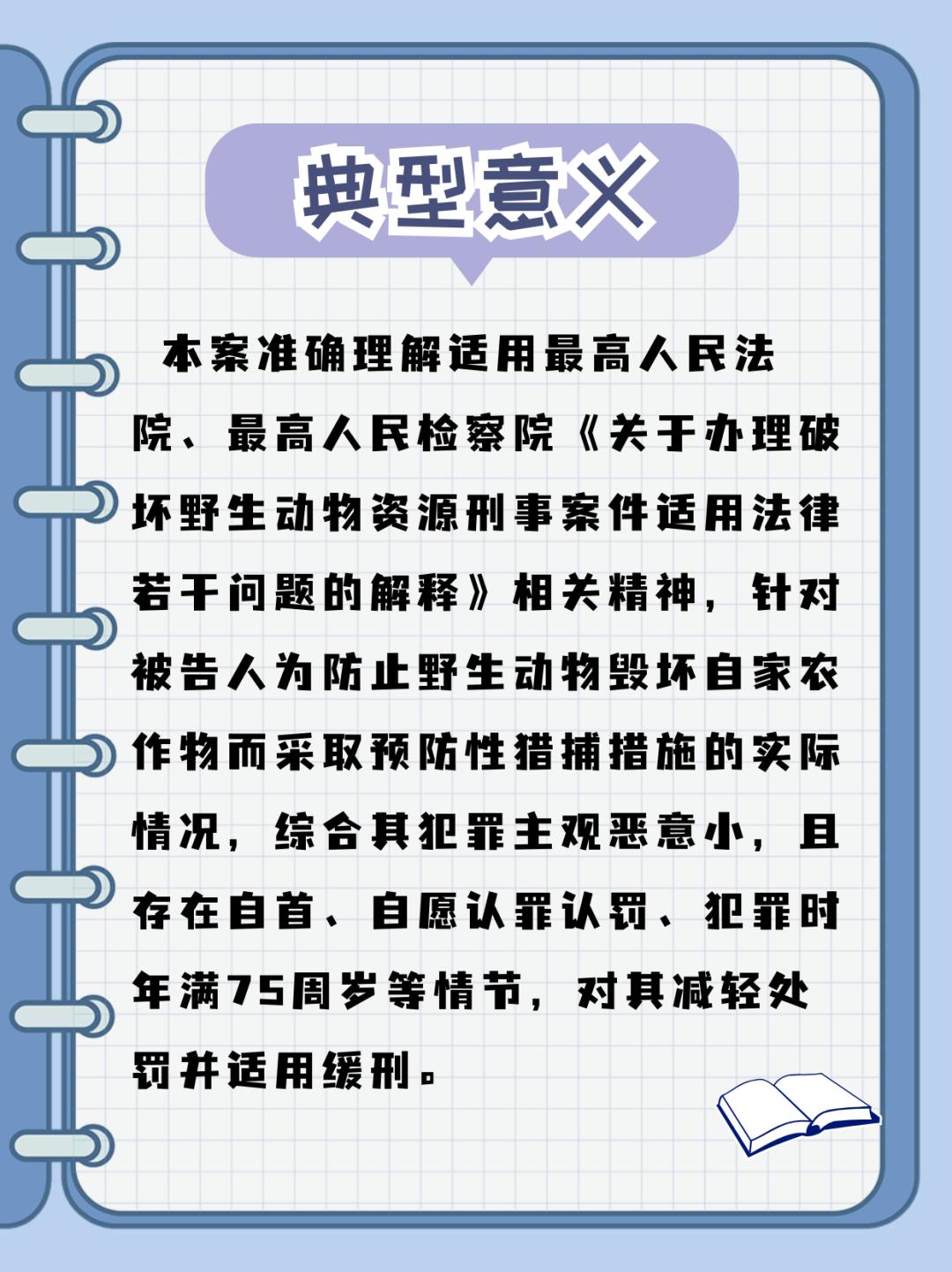 典型意义

本案准确理解适用最高人民法院、最高人民检察院《关于办理破坏野生动物资源刑事案件适用法律若干问题的解释》相关精神，针对被告人为防止野生动物毁坏自家农作物而采取预防性猎捕措施的实际情况，综合其犯罪主观恶意小，且存在自首、自愿认罪认罚、犯罪时年满75周岁等情节，对其减轻处罚并适用缓刑。